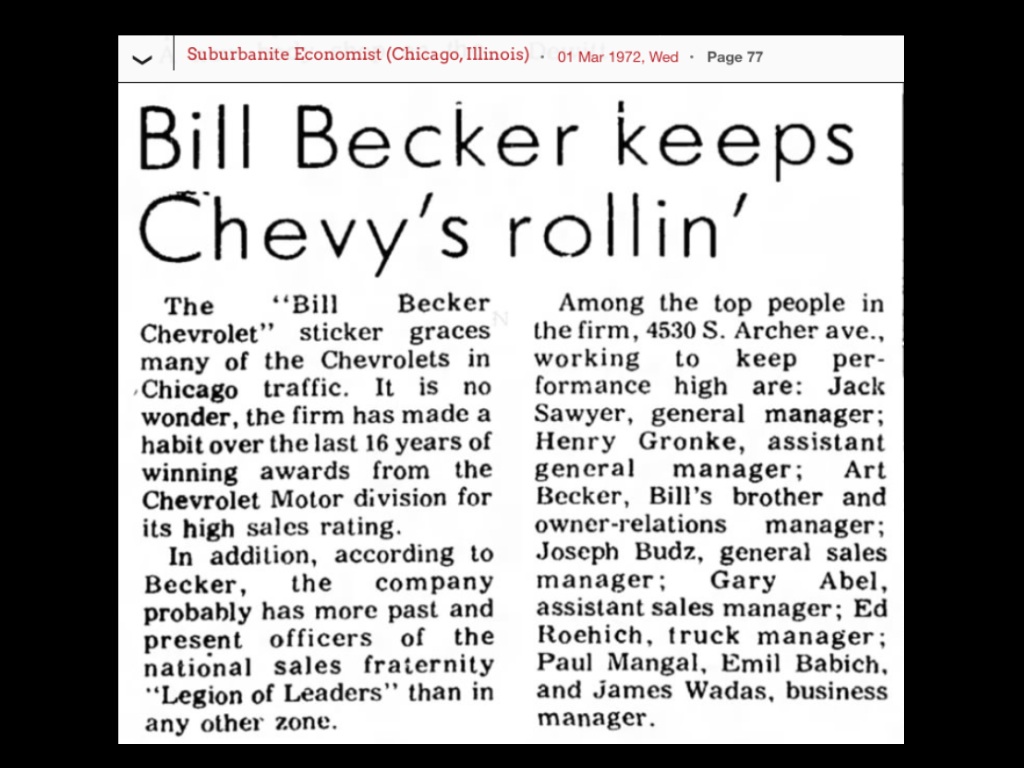 Suburbanite Economist (Chicago, Illinois) · 01 Mar 1972, Wed · Page 77

Bill Becker keeps Chevy's rollin'

The "Bill Becker Chevrolet" sticker graces many of the Chevrolets in Chicago traffic. It is no wonder, the firm has made a habit over the last 16 years of winning awards from the Chevrolet Motor division for its high sales rating.

In addition, according to Becker, the company probably has more past and present officers of the national sales fraternity "Legion of Leaders" than in any other zone.

Among the top people in the firm, 4530 S. Archer ave., working to keep performance high are: Jack Sawyer, general manager; Henry Gronke, assistant general manager; Art Becker, Bill's brother and owner-relations manager; Joseph Budz, general sales manager; Gary Abel, assistant sales manager; Ed Roehich, truck manager; Paul Mangal, Emil Babich, and James Wadas, business manager.